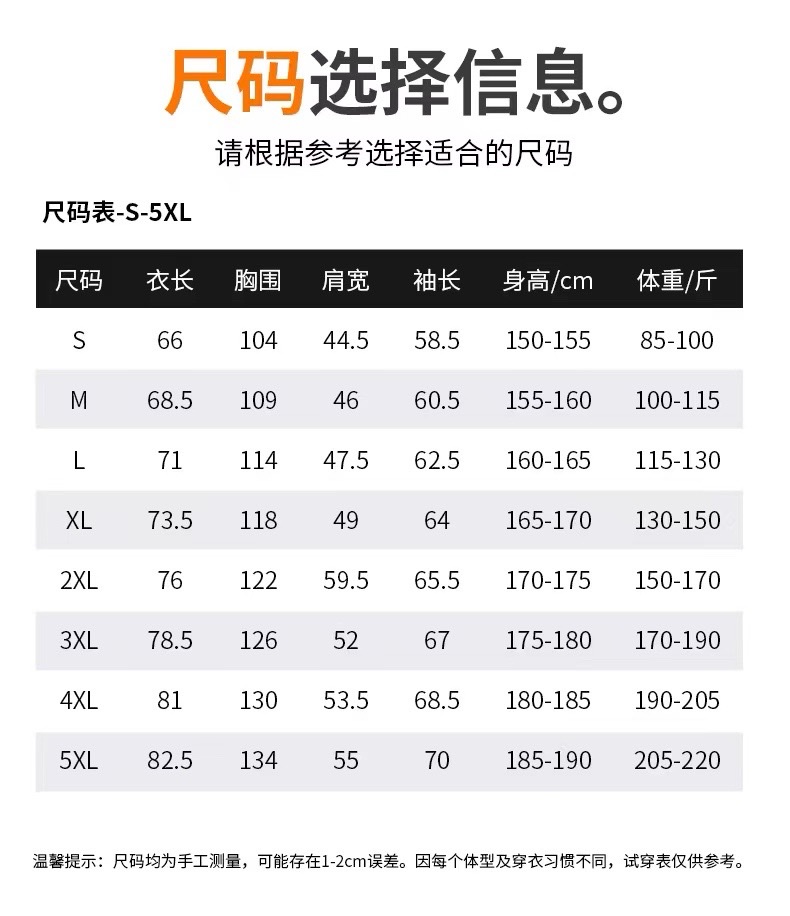 尺码选择信息。

请根据参考选择适合的尺码

尺码表-S-5XL

| 尺码 | 衣长 | 胸围 | 肩宽 | 袖长 | 身高/cm | 体重/斤 |
|---|---|---|---|---|---|---|
| S | 66 | 104 | 44.5 | 58.5 | 150-155 | 85-100 |
| M | 68.5 | 109 | 46 | 60.5 | 155-160 | 100-115 |
| L | 71 | 114 | 47.5 | 62.5 | 160-165 | 115-130 |
| XL | 73.5 | 118 | 49 | 64 | 165-170 | 130-150 |
| 2XL | 76 | 122 | 59.5 | 65.5 | 170-175 | 150-170 |
| 3XL | 78.5 | 126 | 52 | 67 | 175-180 | 170-190 |
| 4XL | 81 | 130 | 53.5 | 68.5 | 180-185 | 190-205 |
| 5XL | 82.5 | 134 | 55 | 70 | 185-190 | 205-220 |

温馨提示：尺码均为手工测量，可能存在1-2cm误差。因每个体型及穿衣习惯不同，试穿表仅供参考。